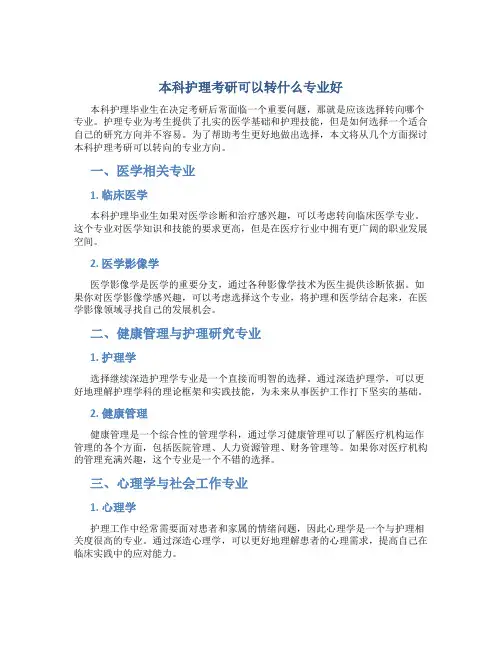 本科护理考研可以转什么专业好

本科护理毕业生在决定考研后常面临一个重要问题，那就是应该选择转向哪个专业。护理专业为考生提供了扎实的医学基础和护理技能，但是如何选择一个适合自己的研究方向并不容易。为了帮助考生更好地做出选择，本文将从几个方面探讨本科护理考研可以转向的专业方向。

一、医学相关专业

1. 临床医学

本科护理毕业生如果对医学诊断和治疗感兴趣，可以考虑转向临床医学专业。这个专业对医学知识和技能的要求更高，但是在医疗行业中拥有更广阔的职业发展空间。

2. 医学影像学

医学影像学是医学的重要分支，通过各种影像学技术为医生提供诊断依据。如果你对医学影像学感兴趣，可以考虑选择这个专业，将护理和医学结合起来，在医学影像领域寻找自己的发展机会。

二、健康管理与护理研究专业

1. 护理学

选择继续深造护理学专业是一个直接而明智的选择。通过深造护理学，可以更好地理解护理学科的理论框架和实践技能，为未来从事医护工作打下坚实的基础。

2. 健康管理

健康管理是一个综合性的管理学科，通过学习健康管理可以了解医疗机构运作管理的各个方面，包括医院管理、人力资源管理、财务管理等。如果你对医疗机构的管理充满兴趣，这个专业是一个不错的选择。

三、心理学与社会工作专业

1. 心理学

护理工作中经常需要面对患者和家属的情绪问题，因此心理学是一个与护理相关度很高的专业。通过深造心理学，可以更好地理解患者的心理需求，提高自己在临床实践中的应对能力。